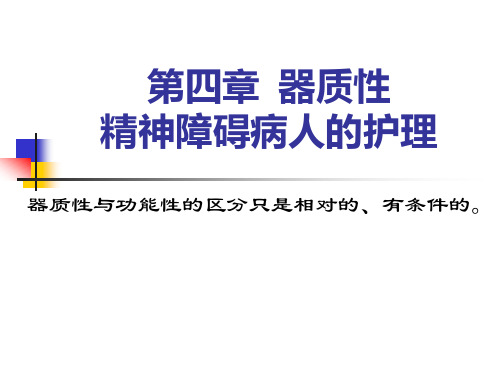 第四章 器质性
精神障碍病人的护理

器质性与功能性的区分只是相对的、有条件的。